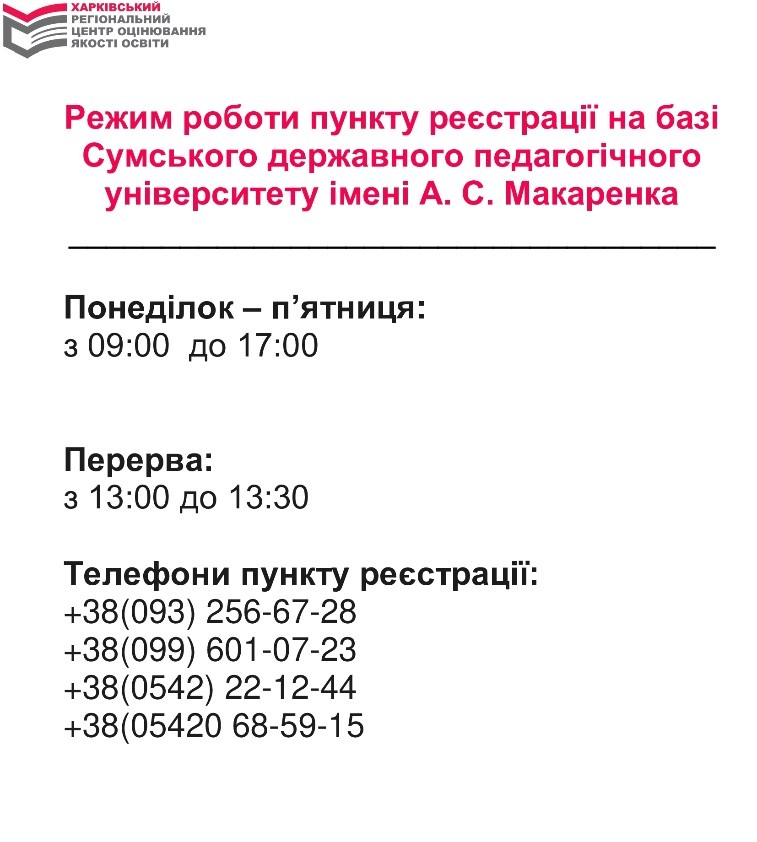 ХАРКІВСЬКИЙ
РЕГІОНАЛЬНИЙ
ЦЕНТР ОЦІНЮВАННЯ
ЯКОСТІ ОСВІТИ

Режим роботи пункту реєстрації на базі Сумського державного педагогічного університету імені А. С. Макаренка

Понеділок – п'ятниця:
з 09:00 до 17:00

Перерва:
з 13:00 до 13:30

Телефони пункту реєстрації:
+38(093) 256-67-28
+38(099) 601-07-23
+38(0542) 22-12-44
+38(05420 68-59-15